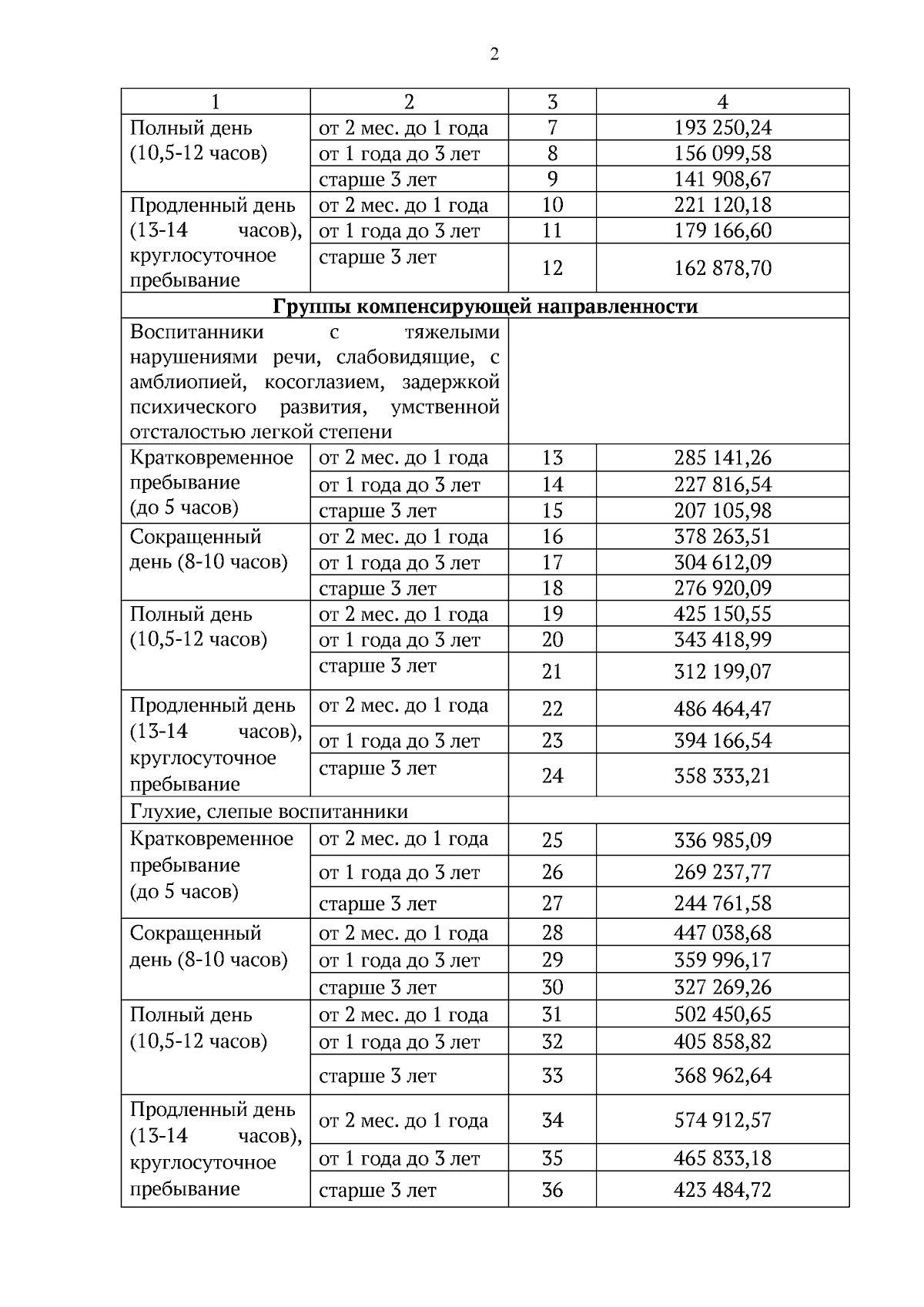 2

| 1 | 2 | 3 | 4 |
|---|---|---|---|
| Полный день (10,5-12 часов) | от 2 мес. до 1 года | 7 | 193 250,24 |
| | от 1 года до 3 лет | 8 | 156 099,58 |
| | старше 3 лет | 9 | 141 908,67 |
| Продленный день (13-14 часов), круглосуточное пребывание | от 2 мес. до 1 года | 10 | 221 120,18 |
| | от 1 года до 3 лет | 11 | 179 166,60 |
| | старше 3 лет | 12 | 162 878,70 |
| **Группы компенсирующей направленности** | | | |
| Воспитанники с тяжелыми нарушениями речи, слабовидящие, с амблиопией, косоглазием, задержкой психического развития, умственной отсталостью легкой степени | | | |
| Кратковременное пребывание (до 5 часов) | от 2 мес. до 1 года | 13 | 285 141,26 |
| | от 1 года до 3 лет | 14 | 227 816,54 |
| | старше 3 лет | 15 | 207 105,98 |
| Сокращенный день (8-10 часов) | от 2 мес. до 1 года | 16 | 378 263,51 |
| | от 1 года до 3 лет | 17 | 304 612,09 |
| | старше 3 лет | 18 | 276 920,09 |
| Полный день (10,5-12 часов) | от 2 мес. до 1 года | 19 | 425 150,55 |
| | от 1 года до 3 лет | 20 | 343 418,99 |
| | старше 3 лет | 21 | 312 199,07 |
| Продленный день (13-14 часов), круглосуточное пребывание | от 2 мес. до 1 года | 22 | 486 464,47 |
| | от 1 года до 3 лет | 23 | 394 166,54 |
| | старше 3 лет | 24 | 358 333,21 |
| Глухие, слепые воспитанники | | | |
| Кратковременное пребывание (до 5 часов) | от 2 мес. до 1 года | 25 | 336 985,09 |
| | от 1 года до 3 лет | 26 | 269 237,77 |
| | старше 3 лет | 27 | 244 761,58 |
| Сокращенный день (8-10 часов) | от 2 мес. до 1 года | 28 | 447 038,68 |
| | от 1 года до 3 лет | 29 | 359 996,17 |
| | старше 3 лет | 30 | 327 269,26 |
| Полный день (10,5-12 часов) | от 2 мес. до 1 года | 31 | 502 450,65 |
| | от 1 года до 3 лет | 32 | 405 858,82 |
| | старше 3 лет | 33 | 368 962,64 |
| Продленный день (13-14 часов), круглосуточное пребывание | от 2 мес. до 1 года | 34 | 574 912,57 |
| | от 1 года до 3 лет | 35 | 465 833,18 |
| | старше 3 лет | 36 | 423 484,72 |